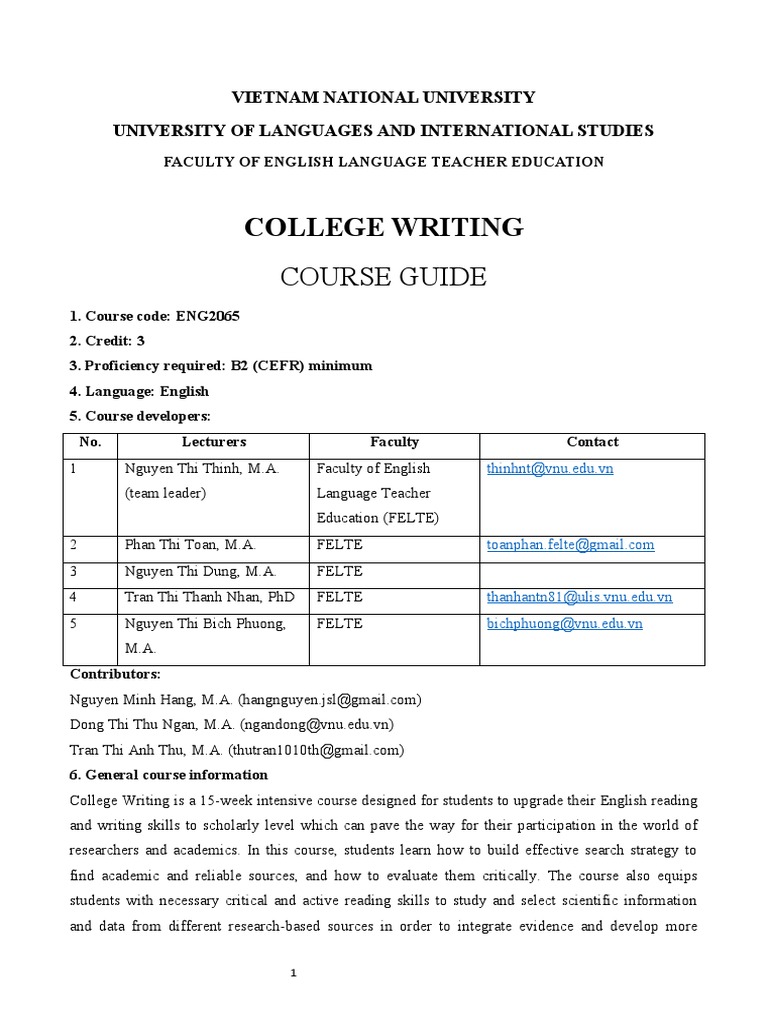 VIETNAM NATIONAL UNIVERSITY

UNIVERSITY OF LANGUAGES AND INTERNATIONAL STUDIES

FACULTY OF ENGLISH LANGUAGE TEACHER EDUCATION

COLLEGE WRITING

COURSE GUIDE

1. Course code: ENG2065

2. Credit: 3

3. Proficiency required: B2 (CEFR) minimum

4. Language: English

5. Course developers:

| No. | Lecturers | Faculty | Contact |
|---|---|---|---|
| 1 | Nguyen Thi Thinh, M.A. (team leader) | Faculty of English Language Teacher Education (FELTE) | thinhnt@vnu.edu.vn |
| 2 | Phan Thi Toan, M.A. | FELTE | toanphan.felte@gmail.com |
| 3 | Nguyen Thi Dung, M.A. | FELTE | |
| 4 | Tran Thi Thanh Nhan, PhD | FELTE | thanhantn81@ulis.vnu.edu.vn |
| 5 | Nguyen Thi Bich Phuong, M.A. | FELTE | bichphuong@vnu.edu.vn |

Contributors:

Nguyen Minh Hang, M.A. (hangnguyen.jsl@gmail.com)

Dong Thi Thu Ngan, M.A. (ngandong@vnu.edu.vn)

Tran Thi Anh Thu, M.A. (thutran1010th@gmail.com)

6. General course information

College Writing is a 15-week intensive course designed for students to upgrade their English reading and writing skills to scholarly level which can pave the way for their participation in the world of researchers and academics. In this course, students learn how to build effective search strategy to find academic and reliable sources, and how to evaluate them critically. The course also equips students with necessary critical and active reading skills to study and select scientific information and data from different research-based sources in order to integrate evidence and develop more

1